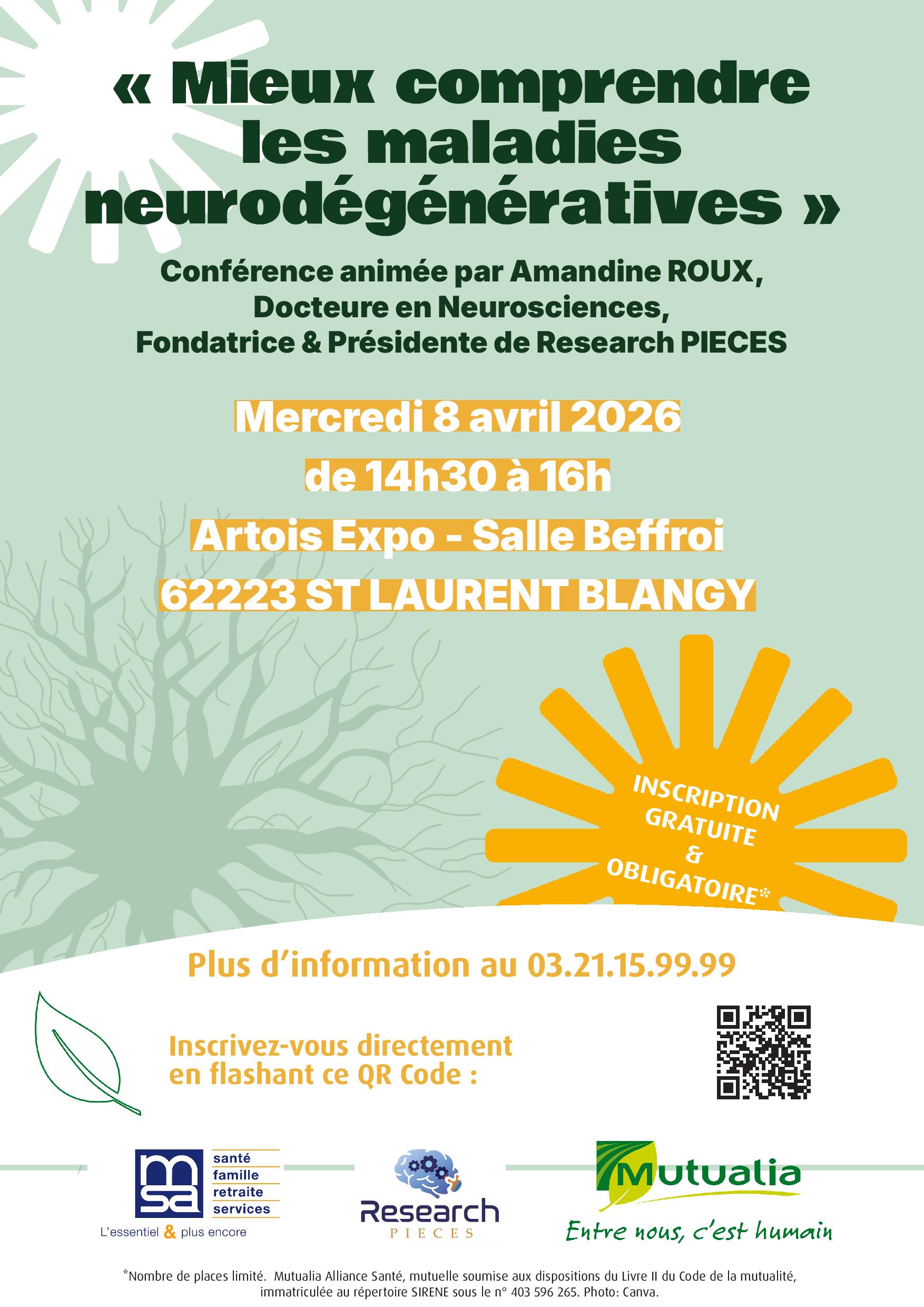 « Mieux comprendre les maladies neurodégénératives »

Conférence animée par Amandine ROUX, Docteure en Neurosciences, Fondatrice & Présidente de Research PIECES

Mercredi 8 avril 2026

de 14h30 à 16h

Artois Expo - Salle Beffroi

62223 ST LAURENT BLANGY

INSCRIPTION GRATUITE & OBLIGATOIRE*

Plus d'information au 03.21.15.99.99

Inscrivez-vous directement en flashant ce QR Code :

msa santé famille retraite services

L'essentiel & plus encore

Research PIECES

Mutualia

Entre nous, c'est humain

*Nombre de places limité. Mutualia Alliance Santé, mutuelle soumise aux dispositions du Livre II du Code de la mutualité, immatriculée au répertoire SIRENE sous le n° 403 596 265. Photo: Canva.